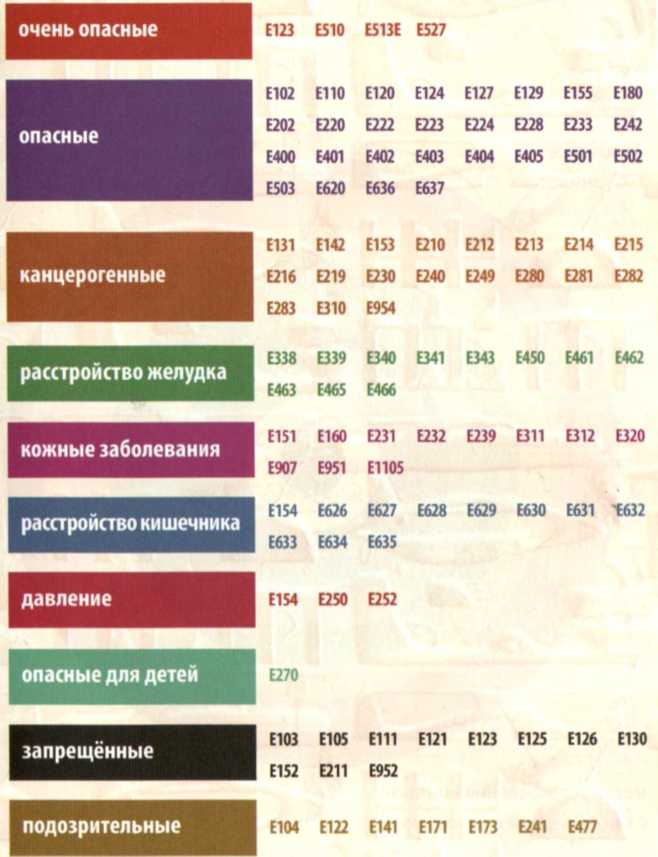 очень опасные
E123 E510 E513E E527

опасные
E102 E110 E120 E124 E127 E129 E155 E180
E202 E220 E222 E223 E224 E228 E233 E242
E400 E401 E402 E403 E404 E405 E501 E502
E503 E620 E636 E637

канцерогенные
E131 E142 E153 E210 E212 E213 E214 E215
E216 E219 E230 E240 E249 E280 E281 E282
E283 E310 E954

расстройство желудка
E338 E339 E340 E341 E343 E450 E461 E462
E463 E465 E466

кожные заболевания
E151 E160 E231 E232 E239 E311 E312 E320
E907 E951 E1105

расстройство кишечника
E154 E626 E627 E628 E629 E630 E631 E632
E633 E634 E635

давление
E154 E250 E252

опасные для детей
E270

запрещённые
E103 E105 E111 E121 E123 E125 E126 E130
E152 E211 E952

подозрительные
E104 E122 E141 E171 E173 E241 E477